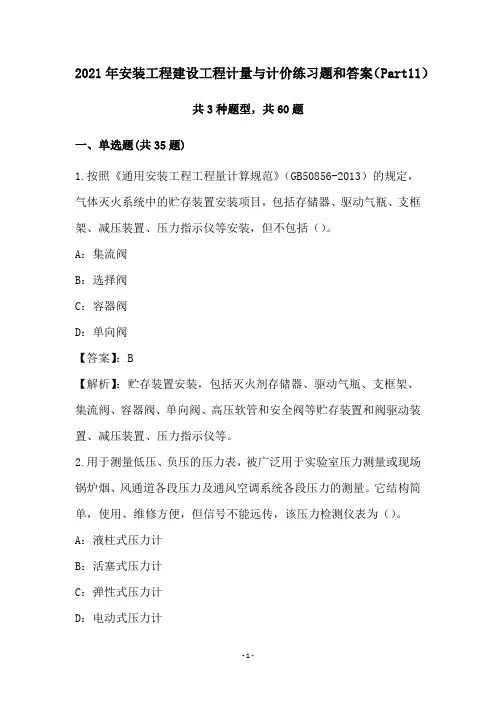 2021年安装工程建设工程计量与计价练习题和答案(Part11)

共3种题型，共60题

一、单选题(共35题)

1.按照《通用安装工程工程量计算规范》(GB50856-2013)的规定，气体灭火系统中的贮存装置安装项目，包括存储器、驱动气瓶、支框架、减压装置、压力指示仪等安装，但不包括()。

A：集流阀

B：选择阀

C：容器阀

D：单向阀

【答案】：B

【解析】：贮存装置安装，包括灭火剂存储器、驱动气瓶、支框架、集流阀、容器阀、单向阀、高压软管和安全阀等贮存装置和阀驱动装置、减压装置、压力指示仪等。

2.用于测量低压、负压的压力表，被广泛用于实验室压力测量或现场锅炉烟、风通道各段压力及通风空调系统各段压力的测量。它结构简单，使用、维修方便，但信号不能远传，该压力检测仪表为()。

A：液柱式压力计

B：活塞式压力计

C：弹性式压力计

D：电动式压力计

-1-